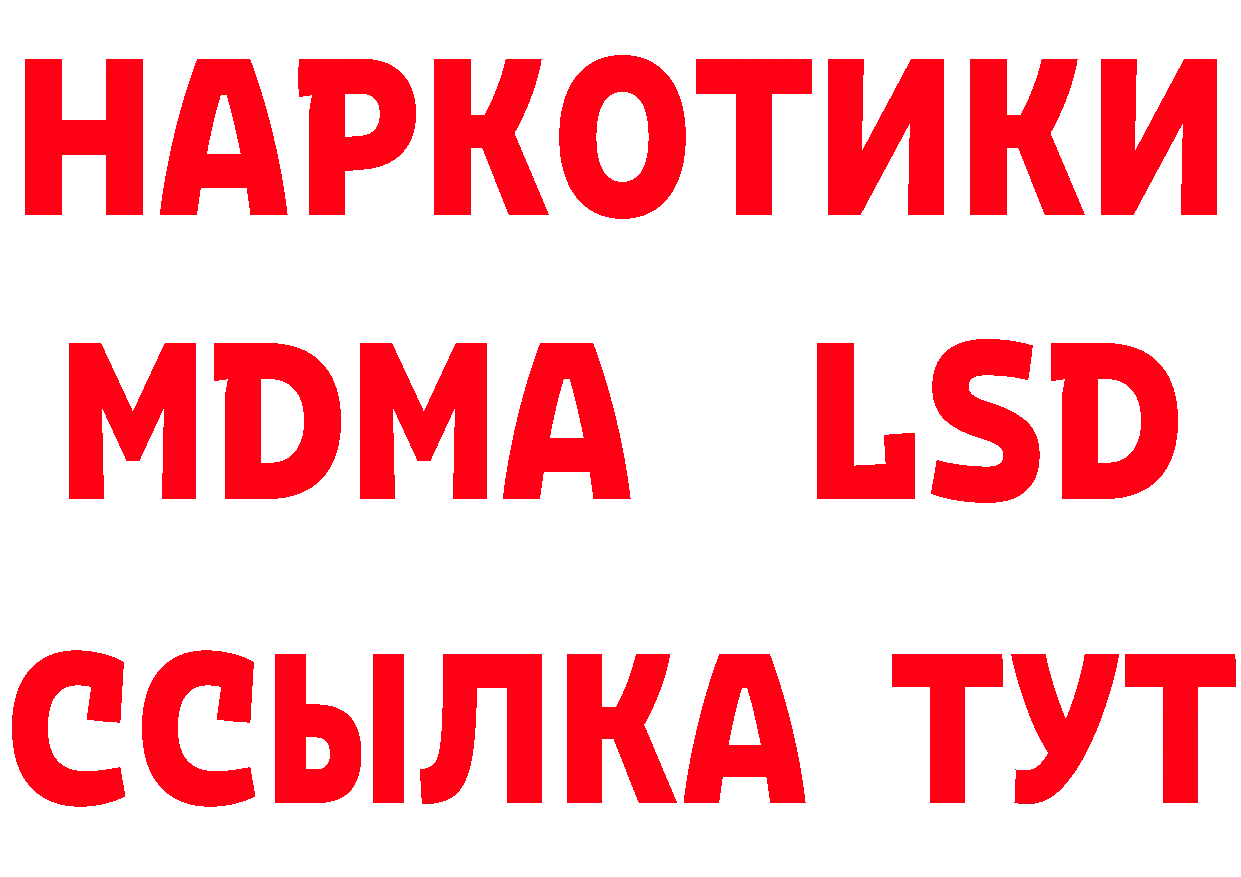 НАРКОТИКИ
MDMA LSD
ССЫЛКА ТУТ